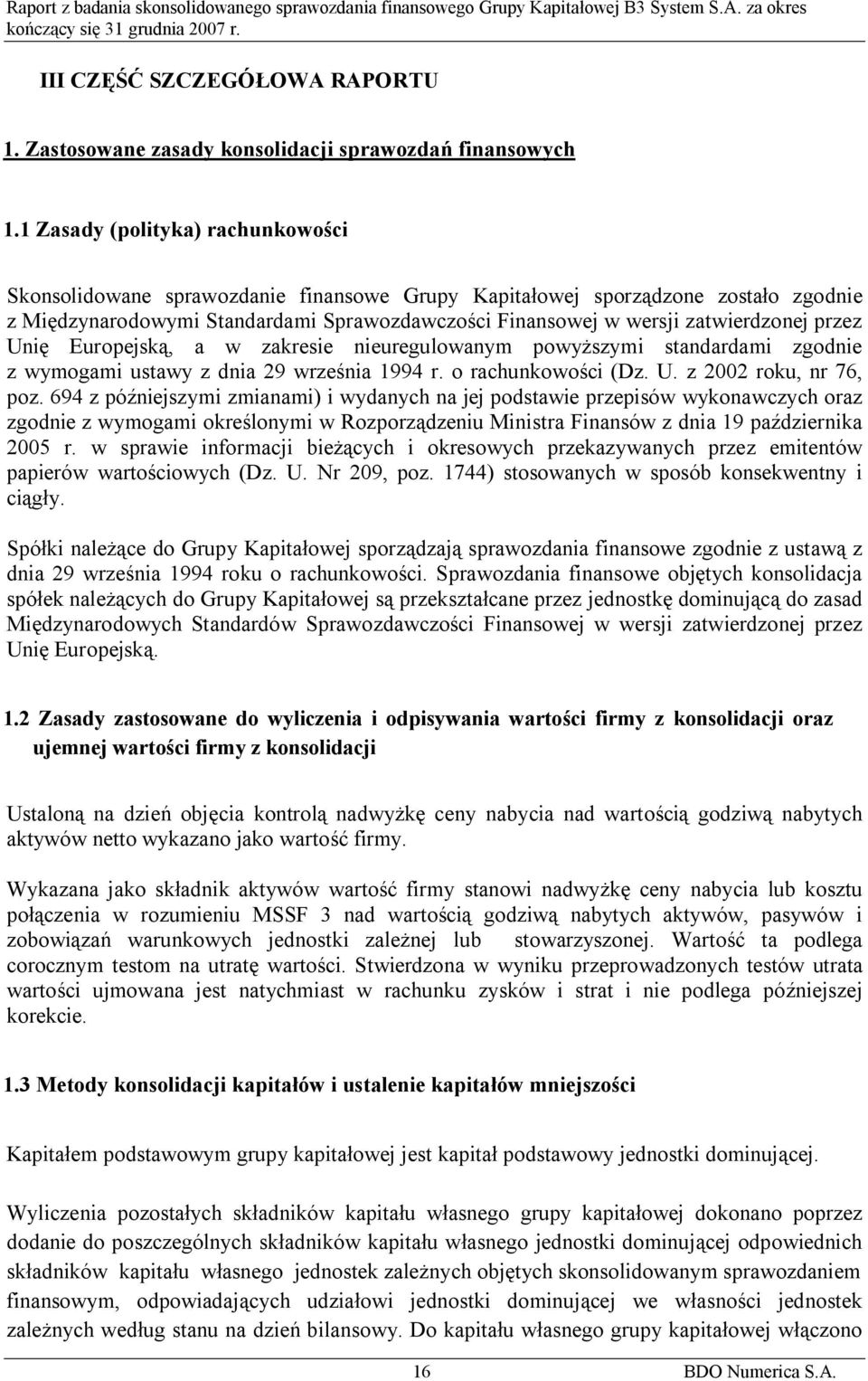 Raport z badania skonsolidowanego sprawozdania finansowego Grupy Kapitałowej B3 System S.A. za okres kończący się 31 grudnia 2007 r.

III CZĘŚĆ SZCZEGÓŁOWA RAPORTU

1. Zastosowane zasady konsolidacji sprawozdań finansowych

1.1 Zasady (polityka) rachunkowości

Skonsolidowane sprawozdanie finansowe Grupy Kapitałowej sporządzone zostało zgodnie z Międzynarodowymi Standardami Sprawozdawczości Finansowej w wersji zatwierdzonej przez Unię Europejską, a w zakresie nieuregulowanym powyższymi standardami zgodnie z wymogami ustawy z dnia 29 września 1994 r. o rachunkowości (Dz. U. z 2002 roku, nr 76, poz. 694 z późniejszymi zmianami) i wydanych na jej podstawie przepisów wykonawczych oraz zgodnie z wymogami określonymi w Rozporządzeniu Ministra Finansów z dnia 19 października 2005 r. w sprawie informacji bieżących i okresowych przekazywanych przez emitentów papierów wartościowych (Dz. U. Nr 209, poz. 1744) stosowanych w sposób konsekwentny i ciągły.

Spółki należące do Grupy Kapitałowej sporządzają sprawozdania finansowe zgodnie z ustawą z dnia 29 września 1994 roku o rachunkowości. Sprawozdania finansowe objętych konsolidacja spółek należących do Grupy Kapitałowej są przekształcane przez jednostkę dominującą do zasad Międzynarodowych Standardów Sprawozdawczości Finansowej w wersji zatwierdzonej przez Unię Europejską.

1.2 Zasady zastosowane do wyliczenia i odpisywania wartości firmy z konsolidacji oraz ujemnej wartości firmy z konsolidacji

Ustaloną na dzień objęcia kontrolą nadwyżkę ceny nabycia nad wartością godziwą nabytych aktywów netto wykazano jako wartość firmy.

Wykazana jako składnik aktywów wartość firmy stanowi nadwyżkę ceny nabycia lub kosztu połączenia w rozumieniu MSSF 3 nad wartością godziwą nabytych aktywów, pasywów i zobowiązań warunkowych jednostki zależnej lub stowarzyszonej. Wartość ta podlega corocznym testom na utratę wartości. Stwierdzona w wyniku przeprowadzonych testów utrata wartości ujmowana jest natychmiast w rachunku zysków i strat i nie podlega późniejszej korekcie.

1.3 Metody konsolidacji kapitałów i ustalenie kapitałów mniejszości

Kapitałem podstawowym grupy kapitałowej jest kapitał podstawowy jednostki dominującej.

Wyliczenia pozostałych składników kapitału własnego grupy kapitałowej dokonano poprzez dodanie do poszczególnych składników kapitału własnego jednostki dominującej odpowiednich składników kapitału własnego jednostek zależnych objętych skonsolidowanym sprawozdaniem finansowym, odpowiadających udziałowi jednostki dominującej we własności jednostek zależnych według stanu na dzień bilansowy. Do kapitału własnego grupy kapitałowej włączono

16 BDO Numerica S.A.